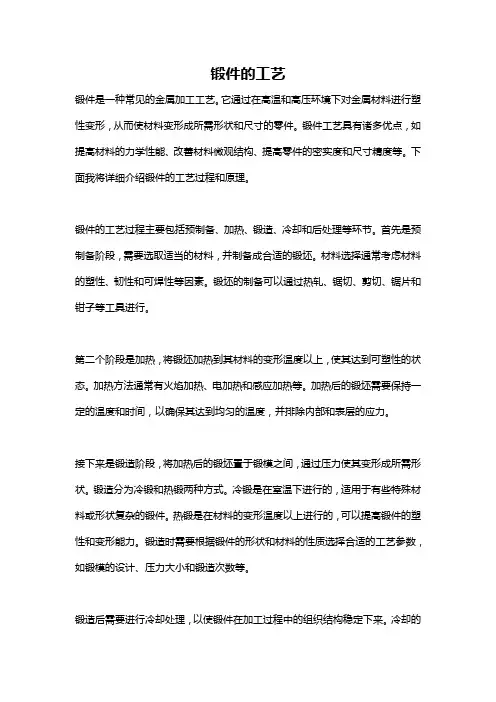 锻件的工艺

锻件是一种常见的金属加工工艺。它通过在高温和高压环境下对金属材料进行塑性变形，从而使材料变形成所需形状和尺寸的零件。锻件工艺具有诸多优点，如提高材料的力学性能、改善材料微观结构、提高零件的密实度和尺寸精度等。下面我将详细介绍锻件的工艺过程和原理。

锻件的工艺过程主要包括预制备、加热、锻造、冷却和后处理等环节。首先是预制备阶段，需要选取适当的材料，并制备成合适的锻坯。材料选择通常考虑材料的塑性、韧性和可焊性等因素。锻坯的制备可以通过热轧、锯切、剪切、锯片和钳子等工具进行。

第二个阶段是加热，将锻坯加热到其材料的变形温度以上，使其达到可塑性的状态。加热方法通常有火焰加热、电加热和感应加热等。加热后的锻坯需要保持一定的温度和时间，以确保其达到均匀的温度，并排除内部和表层的应力。

接下来是锻造阶段，将加热后的锻坯置于锻模之间，通过压力使其变形成所需形状。锻造分为冷锻和热锻两种方式。冷锻是在室温下进行的，适用于有些特殊材料或形状复杂的锻件。热锻是在材料的变形温度以上进行的，可以提高锻件的塑性和变形能力。锻造时需要根据锻件的形状和材料的性质选择合适的工艺参数，如锻模的设计、压力大小和锻造次数等。

锻造后需要进行冷却处理，以使锻件在加工过程中的组织结构稳定下来。冷却的